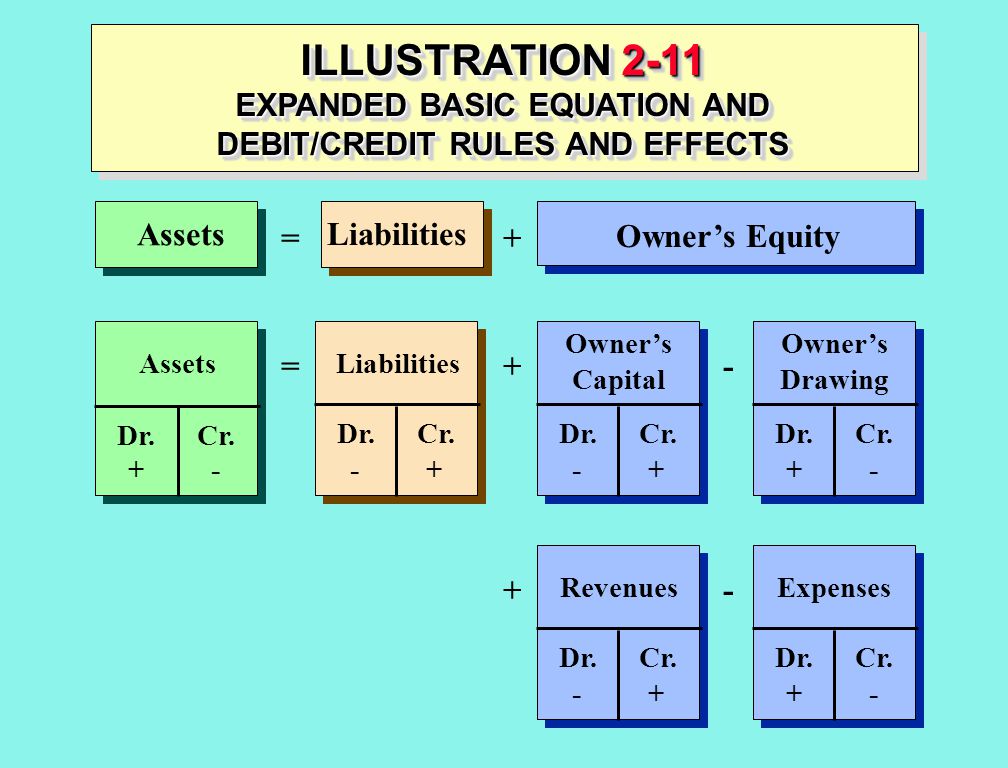 ILLUSTRATION 2-11
EXPANDED BASIC EQUATION AND DEBIT/CREDIT RULES AND EFFECTS

Assets = Liabilities + Owner's Equity

Assets
Dr. +
Cr. -

=

Liabilities
Dr. -
Cr. +

+

Owner's Capital
Dr. -
Cr. +

-

Owner's Drawing
Dr. +
Cr. -

+

Revenues
Dr. -
Cr. +

-

Expenses
Dr. +
Cr. -